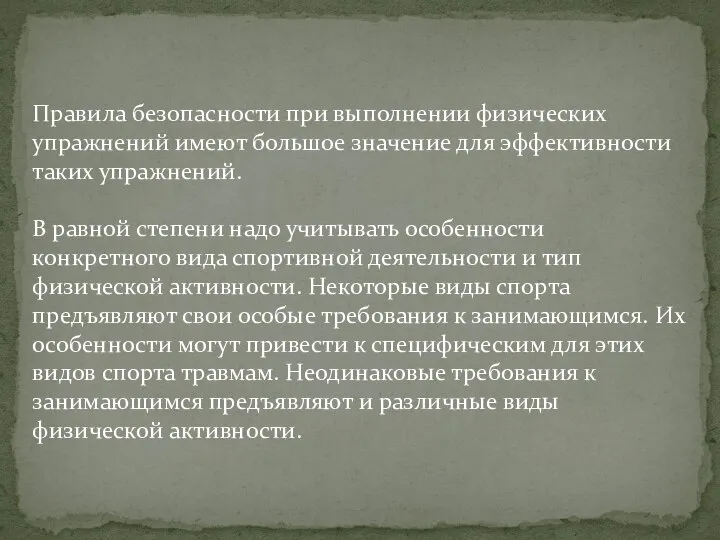 Правила безопасности при выполнении физических упражнений имеют большое значение для эффективности таких упражнений.

В равной степени надо учитывать особенности конкретного вида спортивной деятельности и тип физической активности. Некоторые виды спорта предъявляют свои особые требования к занимающимся. Их особенности могут привести к специфическим для этих видов спорта травмам. Неодинаковые требования к занимающимся предъявляют и различные виды физической активности.